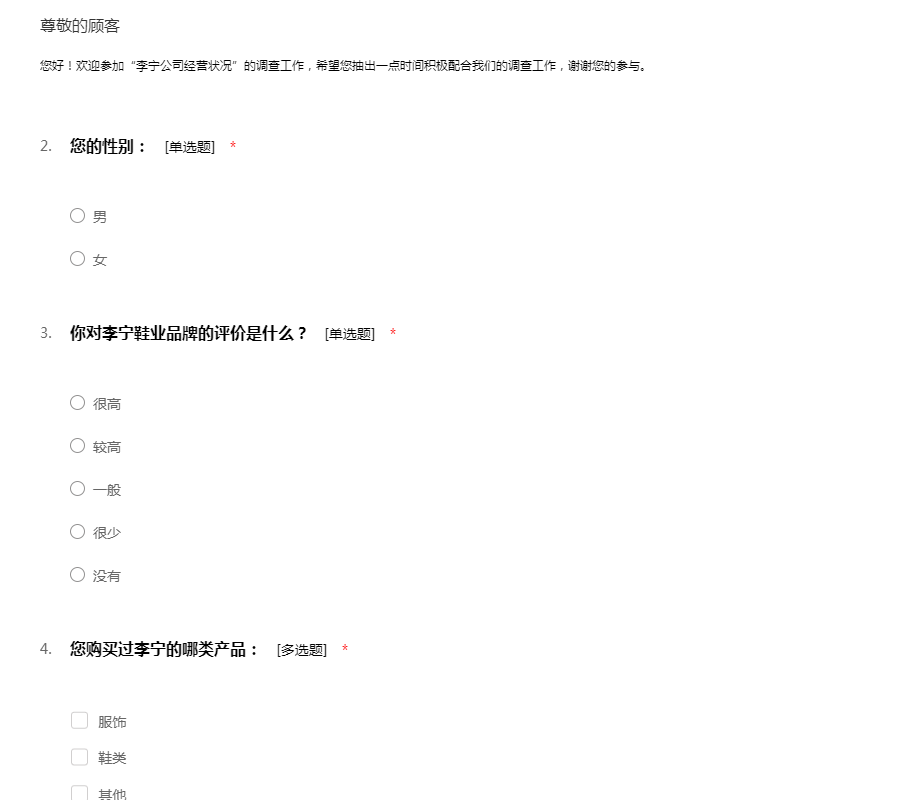 尊敬的顾客

您好！欢迎参加“李宁公司经营状况”的调查工作，希望您抽出一点时间积极配合我们的调查工作，谢谢您的参与。

2. 您的性别： [单选题] *

男

女

3. 你对李宁鞋业品牌的评价是什么？ [单选题] *

很高

较高

一般

很少

没有

4. 您购买过李宁的哪类产品： [多选题] *

服饰

鞋类

其他